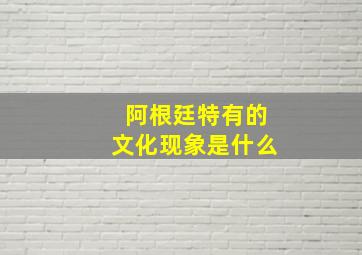 阿根廷特有的
文化现象是什么